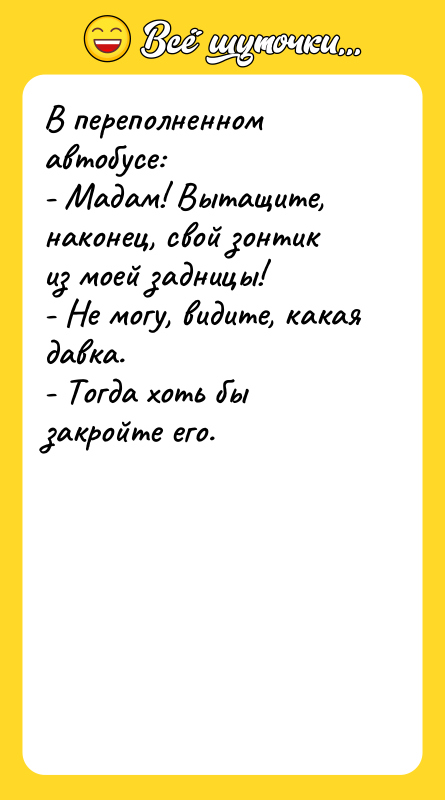 Всё шуточки...

В переполненном автобусе:
- Мадам! Вытащите, наконец, свой зонтик из моей задницы!
- Не могу, видите, какая давка.
- Тогда хоть бы закройте его.